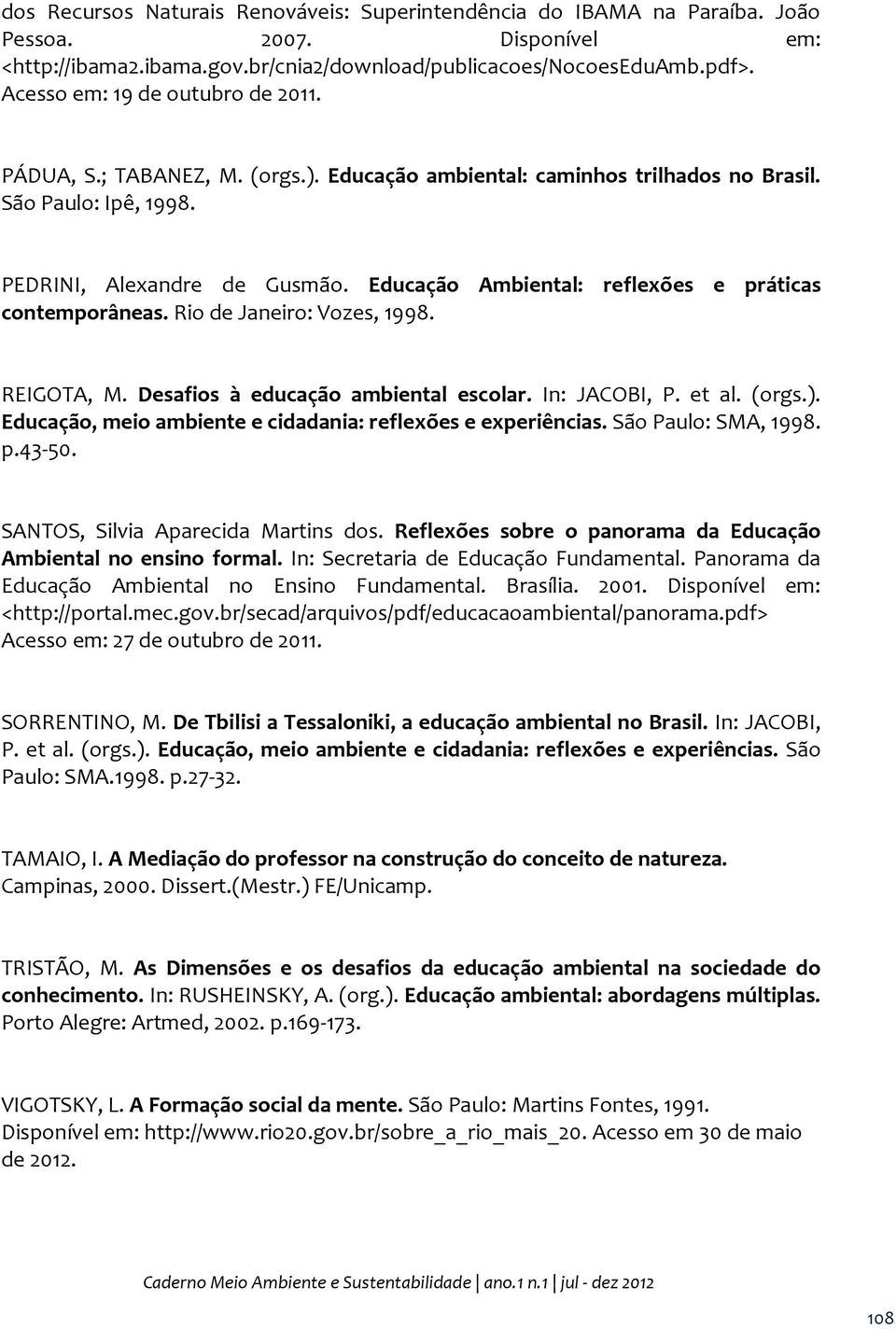 dos Recursos Naturais Renováveis: Superintendência do IBAMA na Paraíba. João Pessoa. 2007. Disponível em: <http://ibama2.ibama.gov.br/cnia2/download/publicacoes/NocoesEduAmb.pdf>. Acesso em: 19 de outubro de 2011.

PÁDUA, S.; TABANEZ, M. (orgs.). Educação ambiental: caminhos trilhados no Brasil. São Paulo: Ipê, 1998.

PEDRINI, Alexandre de Gusmão. Educação Ambiental: reflexões e práticas contemporâneas. Rio de Janeiro: Vozes, 1998.

REIGOTA, M. Desafios à educação ambiental escolar. In: JACOBI, P. et al. (orgs.). Educação, meio ambiente e cidadania: reflexões e experiências. São Paulo: SMA, 1998. p.43-50.

SANTOS, Silvia Aparecida Martins dos. Reflexões sobre o panorama da Educação Ambiental no ensino formal. In: Secretaria de Educação Fundamental. Panorama da Educação Ambiental no Ensino Fundamental. Brasília. 2001. Disponível em: <http://portal.mec.gov.br/secad/arquivos/pdf/educacaoambiental/panorama.pdf> Acesso em: 27 de outubro de 2011.

SORRENTINO, M. De Tbilisi a Tessaloniki, a educação ambiental no Brasil. In: JACOBI, P. et al. (orgs.). Educação, meio ambiente e cidadania: reflexões e experiências. São Paulo: SMA.1998. p.27-32.

TAMAIO, I. A Mediação do professor na construção do conceito de natureza. Campinas, 2000. Dissert.(Mestr.) FE/Unicamp.

TRISTÃO, M. As Dimensões e os desafios da educação ambiental na sociedade do conhecimento. In: RUSHEINSKY, A. (org.). Educação ambiental: abordagens múltiplas. Porto Alegre: Artmed, 2002. p.169-173.

VIGOTSKY, L. A Formação social da mente. São Paulo: Martins Fontes, 1991. Disponível em: http://www.rio20.gov.br/sobre_a_rio_mais_20. Acesso em 30 de maio de 2012.

Caderno Meio Ambiente e Sustentabilidade | ano.1 n.1 | jul - dez 2012

108